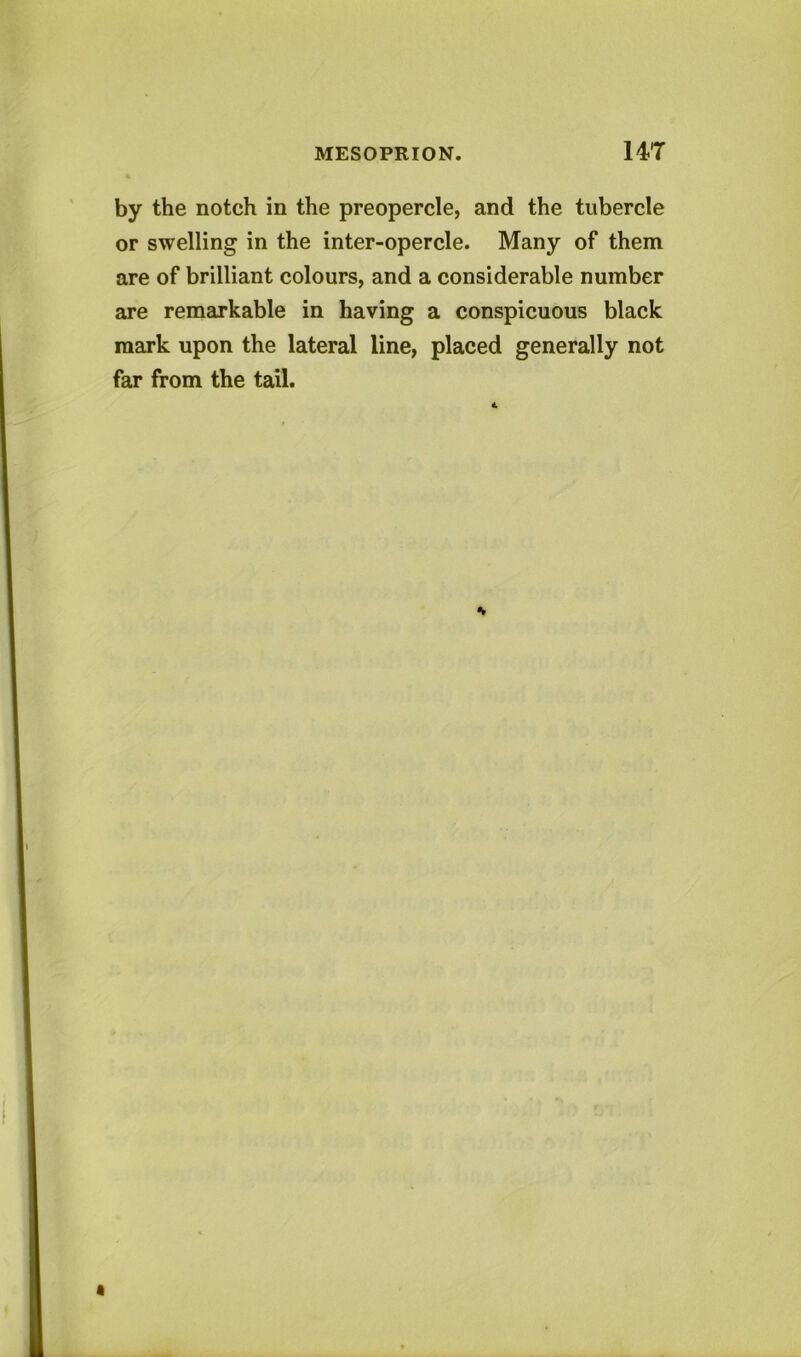 MESOPRION. 147

by the notch in the preopercle, and the tubercle or swelling in the inter-opercle. Many of them are of brilliant colours, and a considerable number are remarkable in having a conspicuous black mark upon the lateral line, placed generally not far from the tail.